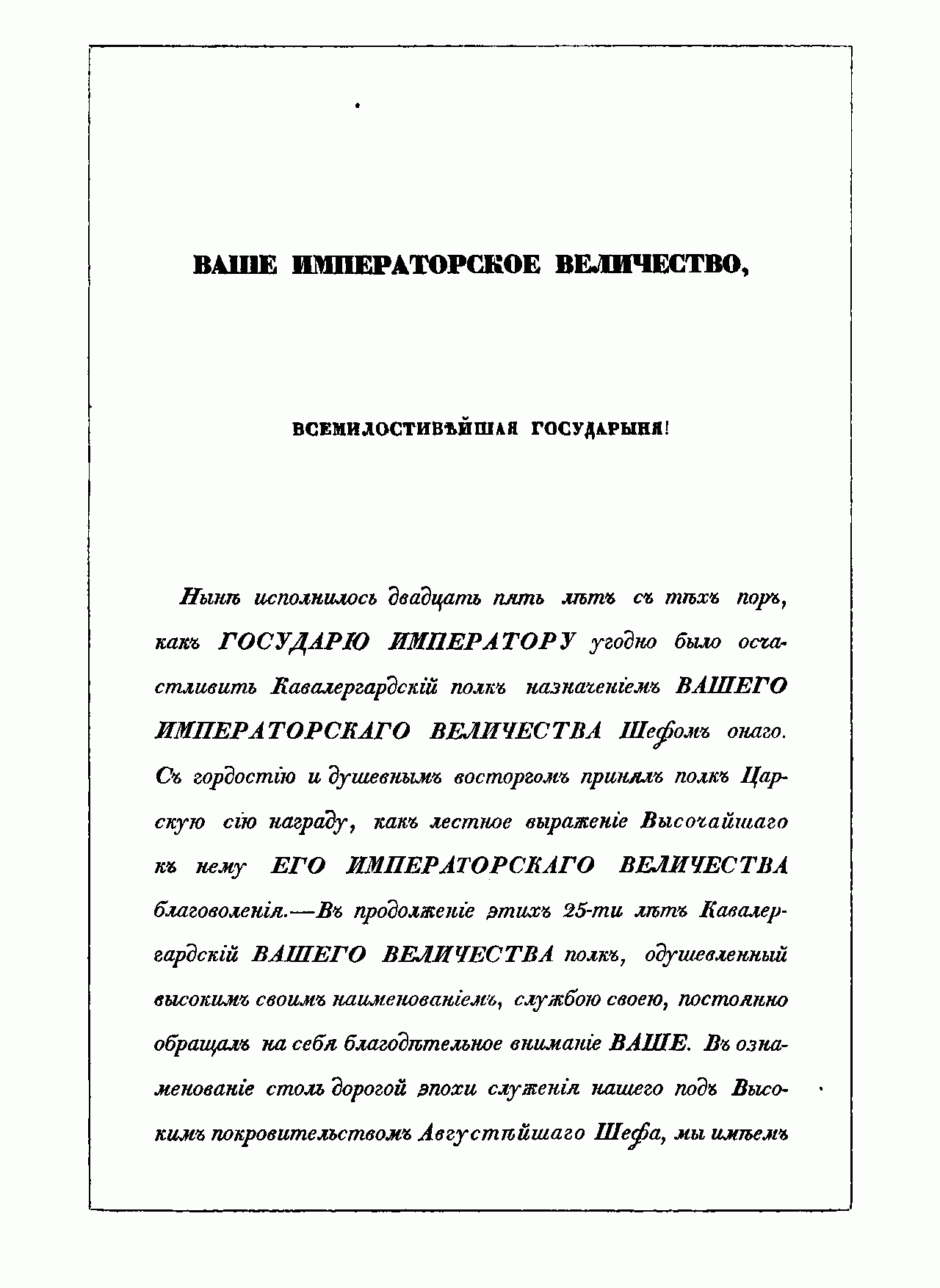 ВАШЕ ИМПЕРАТОРСКОЕ ВЕЛИЧЕСТВО,

ВСЕМИЛОСТИВѢЙШАЯ ГОСУДАРЫНЯ!

Нынѣ исполнилось двадцать пять лѣтъ съ тѣхъ поръ, какъ ГОСУДАРЮ ИМПЕРАТОРУ угодно было осчастливить Кавалергардскій полкъ назначеніемъ ВАШЕГО ИМПЕРАТОРСКАГО ВЕЛИЧЕСТВА Шефомъ онаго. Съ гордостію и душевнымъ восторгомъ принялъ полкъ Царскую сію награду, какъ лестное выраженіе Высочайшаго къ нему ЕГО ИМПЕРАТОРСКАГО ВЕЛИЧЕСТВА благоволенія.—Въ продолженіе этихъ 25-ти лѣтъ Кавалергардскій ВАШЕГО ВЕЛИЧЕСТВА полкъ, одушевленный высокимъ своимъ наименованіемъ, службою своею, постоянно обращалъ на себя благодѣтельное вниманіе ВАШЕ. Въ ознаменованіе столь дорогой эпохи служенія нашего подъ Высокимъ покровительствомъ Августѣйшаго Шефа, мы имѣемъ